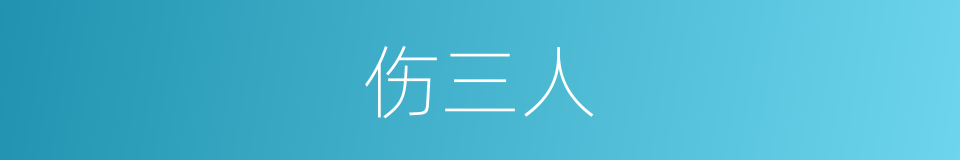 伤三人